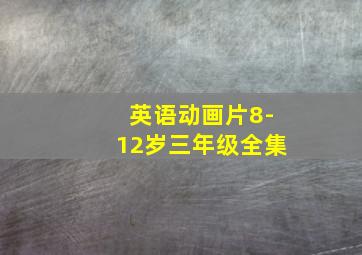 英语动画片8-12岁三年级全集